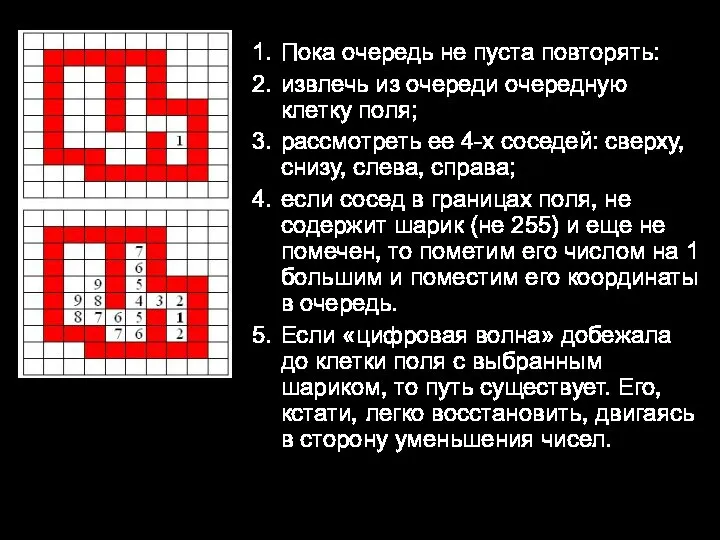 1
7
6
9 5
9 8 4 3 2
8 7 6 5 1
7 6 2

1. Пока очередь не пуста повторять:
2. извлечь из очереди очередную клетку поля;
3. рассмотреть ее 4-х соседей: сверху, снизу, слева, справа;
4. если сосед в границах поля, не содержит шарик (не 255) и еще не помечен, то пометим его числом на 1 большим и поместим его координаты в очередь.
5. Если «цифровая волна» добежала до клетки поля с выбранным шариком, то путь существует. Его, кстати, легко восстановить, двигаясь в сторону уменьшения чисел.